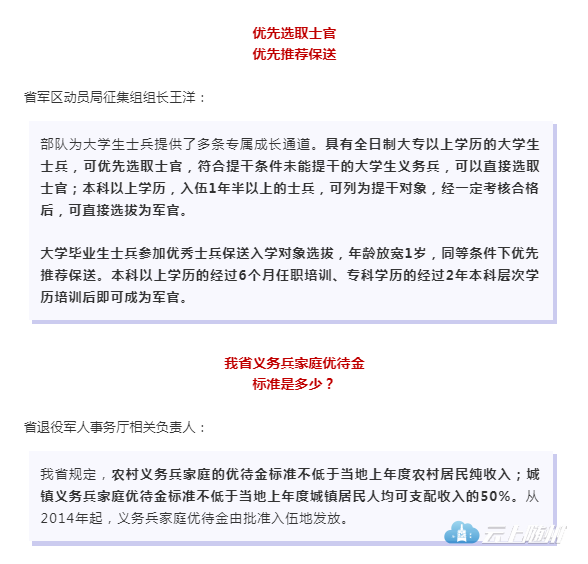 优先选取士官
优先推荐保送

省军区动员局征集组组长王洋：

部队为大学生士兵提供了多条专属成长通道。具有全日制大专以上学历的大学生士兵，可优先选取士官，符合提干条件未能提干的大学生义务兵，可以直接选取士官；本科以上学历，入伍1年半以上的士兵，可列为提干对象，经一定考核合格后，可直接选拔为军官。

大学毕业生士兵参加优秀士兵保送入学对象选拔，年龄放宽1岁，同等条件下优先推荐保送。本科以上学历的经过6个月任职培训、专科学历的经过2年本科层次学历培训后即可成为军官。

我省义务兵家庭优待金
标准是多少？

省退役军人事务厅相关负责人：

我省规定，农村义务兵家庭的优待金标准不低于当地上年度农村居民纯收入；城镇义务兵家庭优待金标准不低于当地上年度城镇居民人均可支配收入的50%。从2014年起，义务兵家庭优待金由批准入伍地发放。

云上随州